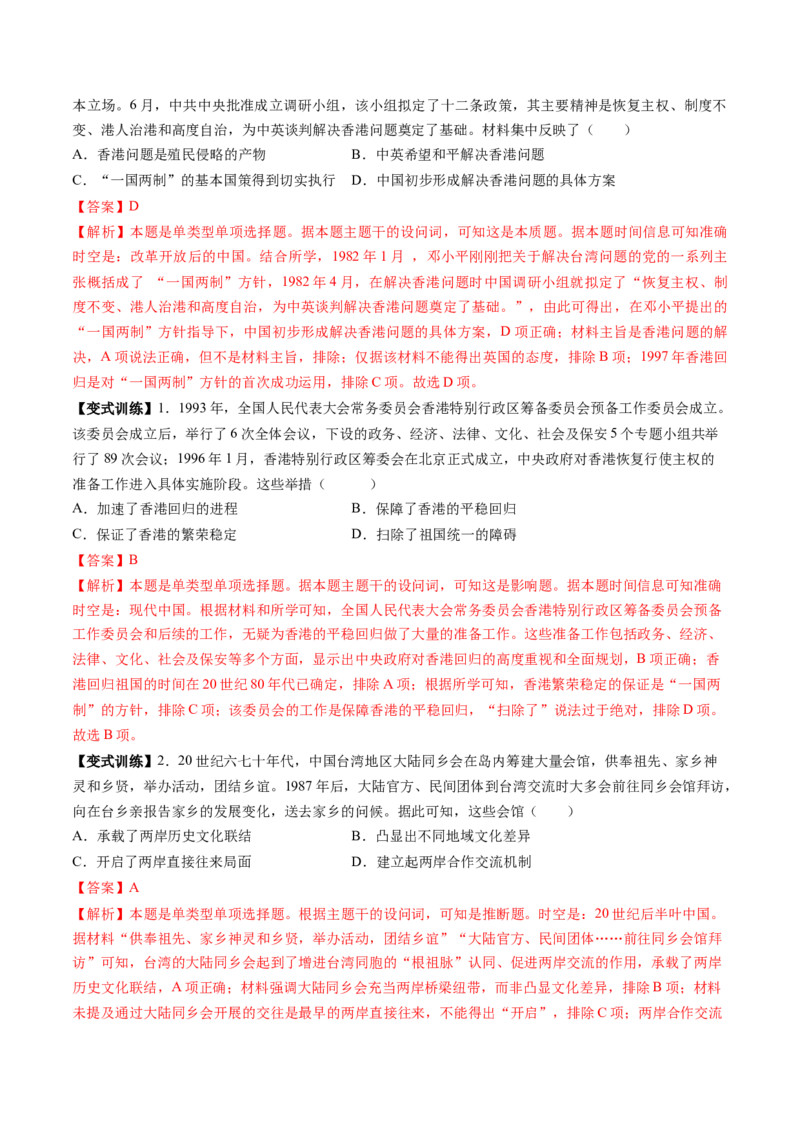 本立场。6月，中共中央批准成立调研小组，该小组拟定了十二条政策，其主要精神是恢复主权、制度不变、港人治港和高度自治，为中英谈判解决香港问题奠定了基础。材料集中反映了（　　）

A．香港问题是殖民侵略的产物　　B．中英希望和平解决香港问题

C．“一国两制”的基本国策得到切实执行　　D．中国初步形成解决香港问题的具体方案

【答案】D

【解析】本题是单类型单项选择题。据本题主题干的设问词，可知这是本质题。据本题时间信息可知准确时空是：改革开放后的中国。结合所学，1982年1月，邓小平刚刚把关于解决台湾问题的党的一系列主张概括成了“一国两制”方针，1982年4月，在解决香港问题时中国调研小组就拟定了“恢复主权、制度不变、港人治港和高度自治，为中英谈判解决香港问题奠定了基础。”，由此可得出，在邓小平提出的“一国两制”方针指导下，中国初步形成解决香港问题的具体方案，D项正确；材料主旨是香港问题的解决，A项说法正确，但不是材料主旨，排除；仅据该材料不能得出英国的态度，排除B项；1997年香港回归是对“一国两制”方针的首次成功运用，排除C项。故选D项。

【变式训练】1．1993年，全国人民代表大会常务委员会香港特别行政区筹备委员会预备工作委员会成立。该委员会成立后，举行了6次全体会议，下设的政务、经济、法律、文化、社会及保安5个专题小组共举行了89次会议；1996年1月，香港特别行政区筹委会在北京正式成立，中央政府对香港恢复行使主权的准备工作进入具体实施阶段。这些举措（　　）

A．加速了香港回归的进程　　B．保障了香港的平稳回归

C．保证了香港的繁荣稳定　　D．扫除了祖国统一的障碍

【答案】B

【解析】本题是单类型单项选择题。据本题主题干的设问词，可知这是影响题。据本题时间信息可知准确时空是：现代中国。根据材料和所学可知，全国人民代表大会常务委员会香港特别行政区筹备委员会预备工作委员会和后续的工作，无疑为香港的平稳回归做了大量的准备工作。这些准备工作包括政务、经济、法律、文化、社会及保安等多个方面，显示出中央政府对香港回归的高度重视和全面规划，B项正确；香港回归祖国的时间在20世纪80年代已确定，排除A项；根据所学可知，香港繁荣稳定的保证是“一国两制”的方针，排除C项；该委员会的工作是保障香港的平稳回归，“扫除了”说法过于绝对，排除D项。故选B项。

【变式训练】2．20世纪六七十年代，中国台湾地区大陆同乡会在岛内筹建大量会馆，供奉祖先、家乡神灵和乡贤，举办活动，团结乡谊。1987年后，大陆官方、民间团体到台湾交流时大多会前往同乡会馆拜访，向在台乡亲报告家乡的发展变化，送去家乡的问候。据此可知，这些会馆（　　）

A．承载了两岸历史文化联结　　B．凸显出不同地域文化差异

C．开启了两岸直接往来局面　　D．建立起两岸合作交流机制

【答案】A

【解析】本题是单类型单项选择题。根据主题干的设问词，可知是推断题。时空是：20世纪后半叶中国。据材料“供奉祖先、家乡神灵和乡贤，举办活动，团结乡谊”“大陆官方、民间团体……前往同乡会馆拜访”可知，台湾的大陆同乡会起到了增进台湾同胞的“根祖脉”认同、促进两岸交流的作用，承载了两岸历史文化联结，A项正确；材料强调大陆同乡会充当两岸桥梁纽带，而非凸显文化差异，排除B项；材料未提及通过大陆同乡会开展的交往是最早的两岸直接往来，不能得出“开启”，排除C项；两岸合作交流